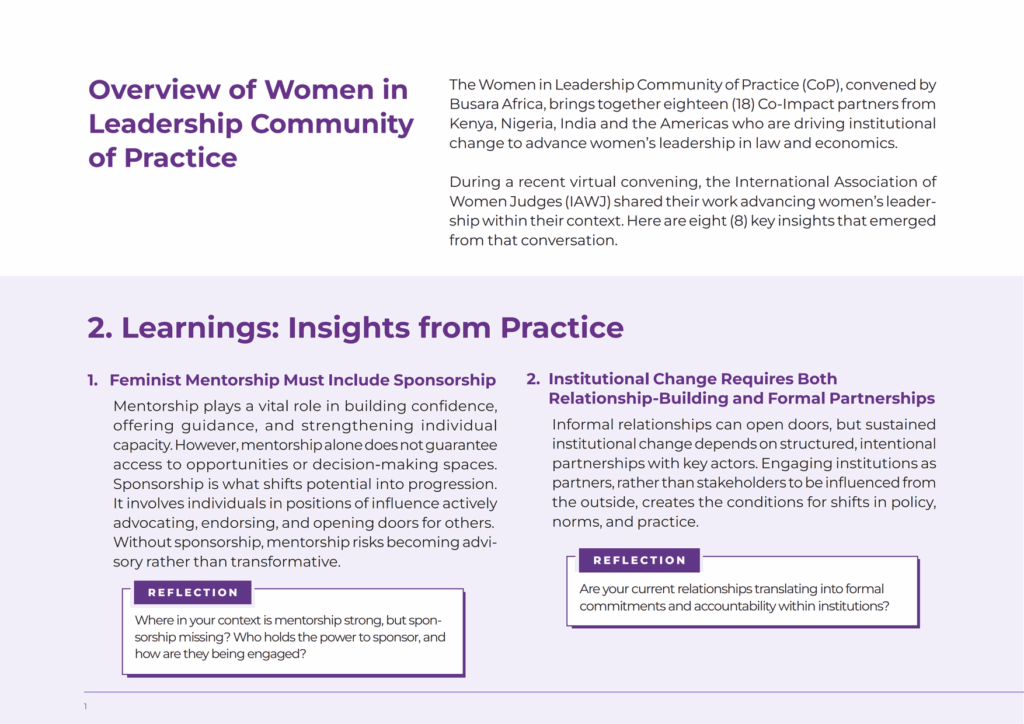 Overview of Women in Leadership Community of Practice

The Women in Leadership Community of Practice (CoP), convened by Busara Africa, brings together eighteen (18) Co-Impact partners from Kenya, Nigeria, India and the Americas who are driving institutional change to advance women's leadership in law and economics.

During a recent virtual convening, the International Association of Women Judges (IAWJ) shared their work advancing women's leadership within their context. Here are eight (8) key insights that emerged from that conversation.

2. Learnings: Insights from Practice

1. Feminist Mentorship Must Include Sponsorship

Mentorship plays a vital role in building confidence, offering guidance, and strengthening individual capacity. However, mentorship alone does not guarantee access to opportunities or decision-making spaces. Sponsorship is what shifts potential into progression. It involves individuals in positions of influence actively advocating, endorsing, and opening doors for others. Without sponsorship, mentorship risks becoming advisory rather than transformative.

REFLECTION

Where in your context is mentorship strong, but sponsorship missing? Who holds the power to sponsor, and how are they being engaged?

2. Institutional Change Requires Both Relationship-Building and Formal Partnerships

Informal relationships can open doors, but sustained institutional change depends on structured, intentional partnerships with key actors. Engaging institutions as partners, rather than stakeholders to be influenced from the outside, creates the conditions for shifts in policy, norms, and practice.

REFLECTION

Are your current relationships translating into formal commitments and accountability within institutions?

1